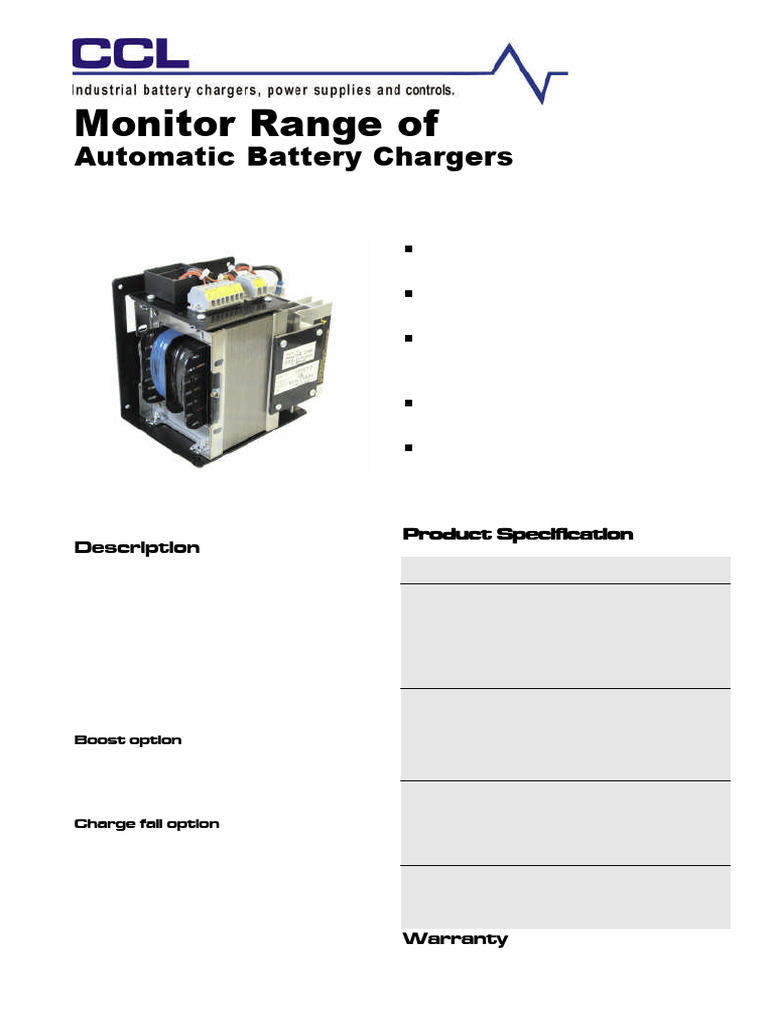 CCL
Industrial battery chargers, power supplies and controls.

Monitor Range of
Automatic Battery Chargers

Description

Boost option

Charge fail option

Product Specification

Warranty